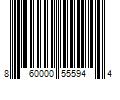 8 60000 55594 4